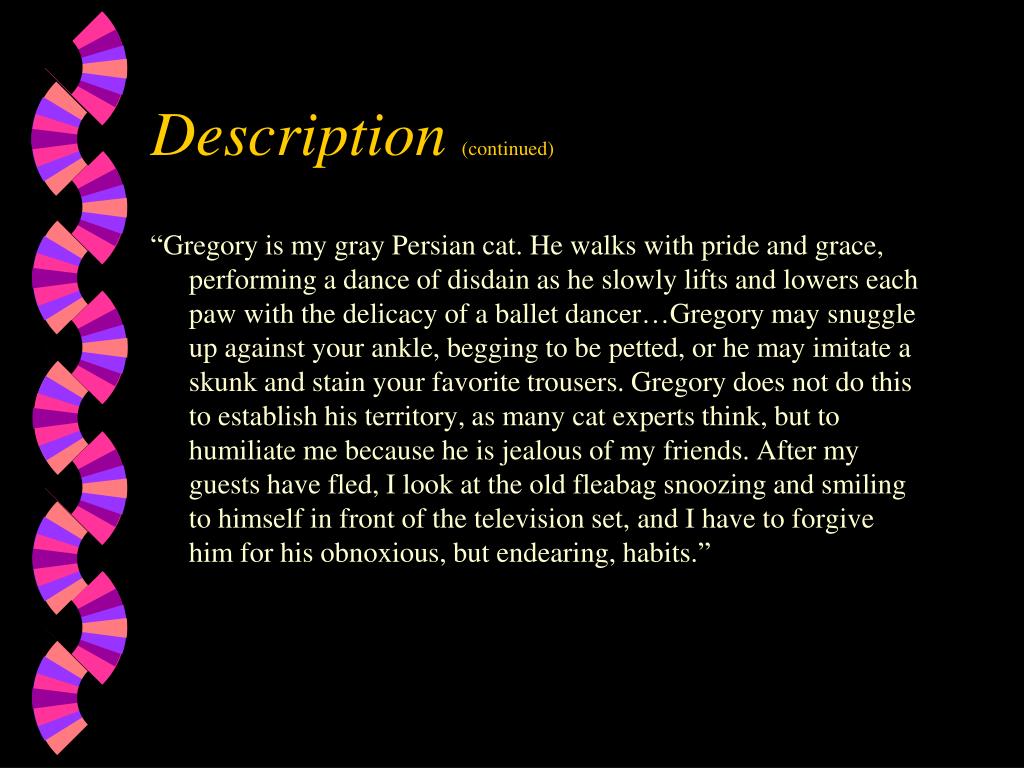 Description (continued)

“Gregory is my gray Persian cat. He walks with pride and grace, performing a dance of disdain as he slowly lifts and lowers each paw with the delicacy of a ballet dancer…Gregory may snuggle up against your ankle, begging to be petted, or he may imitate a skunk and stain your favorite trousers. Gregory does not do this to establish his territory, as many cat experts think, but to humiliate me because he is jealous of my friends. After my guests have fled, I look at the old fleabag snoozing and smiling to himself in front of the television set, and I have to forgive him for his obnoxious, but endearing, habits.”